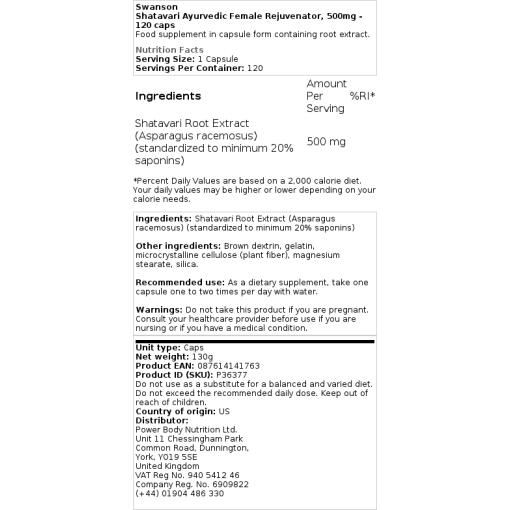 Swanson
Shatavari Ayurvedic Female Rejuvenator, 500mg - 120 caps
Food supplement in capsule form containing root extract.

Nutrition Facts
Serving Size: 1 Capsule
Servings Per Container: 120

| Ingredients | Amount Per Serving | %RI* |
|---|---|---|
| Shatavari Root Extract (Asparagus racemosus) (standardized to minimum 20% saponins) | 500 mg | |

*Percent Daily Values are based on a 2,000 calorie diet. Your daily values may be higher or lower depending on your calorie needs.

Ingredients: Shatavari Root Extract (Asparagus racemosus) (standardized to minimum 20% saponins)

Other ingredients: Brown dextrin, gelatin, microcrystalline cellulose (plant fiber), magnesium stearate, silica.

Recommended use: As a dietary supplement, take one capsule one to two times per day with water.

Warnings: Do not take this product if you are pregnant. Consult your healthcare provider before use if you are nursing or if you have a medical condition.

Unit type: Caps
Net weight: 130g
Product EAN: 087614141763
Product ID (SKU): P36377
Do not use as a substitute for a balanced and varied diet. Do not exceed the recommended daily dose. Keep out of reach of children.
Country of origin: US
Distributor:
Power Body Nutrition Ltd.
Unit 11 Chessingham Park
Common Road, Dunnington,
York, YO19 5SE
United Kingdom
VAT Reg No. 940 5412 46
Company Reg. No. 6909822
(+44) 01904 486 330